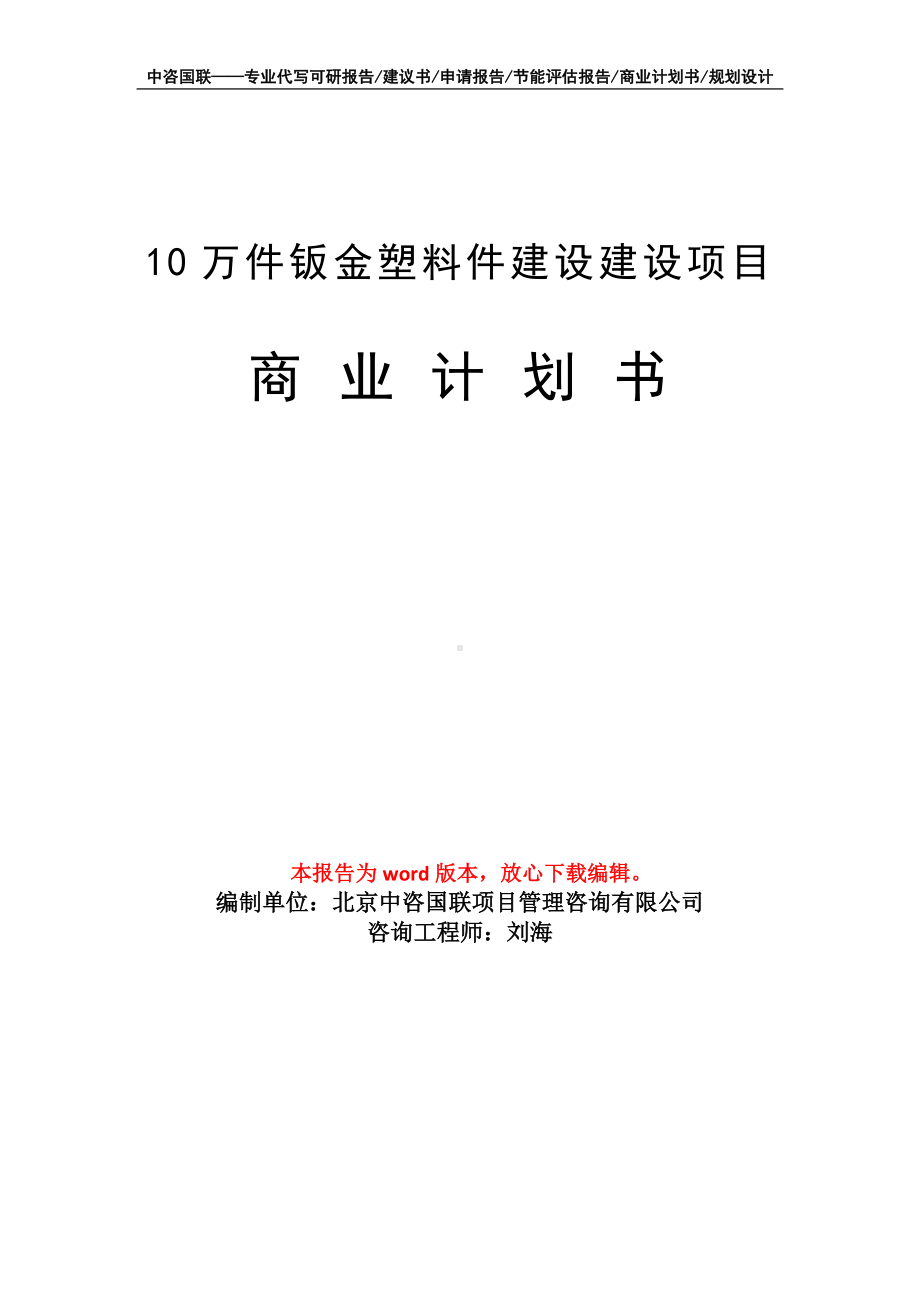 中咨国联——专业代写可研报告/建议书/申请报告/节能评估报告/商业计划书/规划设计

10 万件钣金塑料件建设建设项目

商 业 计 划 书

本报告为 word 版本，放心下载编辑。
编制单位：北京中咨国联项目管理咨询有限公司
咨询工程师：刘海